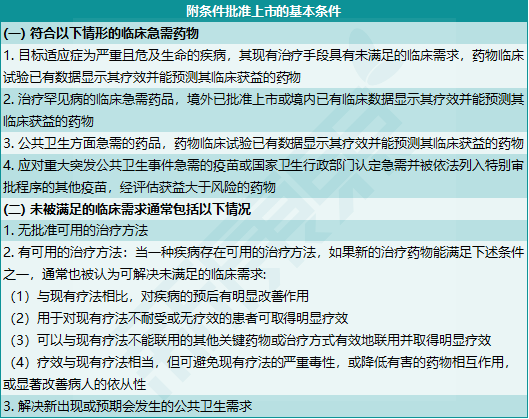 附条件批准上市的基本条件

(一) 符合以下情形的临床急需药物

1. 目标适应症为严重且危及生命的疾病，其现有治疗手段具有未满足的临床需求，药物临床试验已有数据显示其疗效并能预测其临床获益的药物

2. 治疗罕见病的临床急需药品，境外已批准上市或境内已有临床数据显示其疗效并能预测其临床获益的药物

3. 公共卫生方面急需的药品，药物临床试验已有数据显示其疗效并能预测其临床获益的药物

4. 应对重大突发公共卫生事件急需的疫苗或国家卫生行政部门认定急需并被依法列入特别审批程序的其他疫苗，经评估获益大于风险的药物

(二) 未被满足的临床需求通常包括以下情况

1. 无批准可用的治疗方法

2. 有可用的治疗方法：当一种疾病存在可用的治疗方法，如果新的治疗药物能满足下述条件之一，通常也被认为可解决未满足的临床需求：

（1）与现有疗法相比，对疾病的预后有明显改善作用

（2）用于对现有疗法不耐受或无疗效的患者可取得明显疗效

（3）可以与现有疗法不能联用的其他关键药物或治疗方式有效地联用并取得明显疗效

（4）疗效与现有疗法相当，但可避免现有疗法的严重毒性，或降低有害的药物相互作用，或显著改善病人的依从性

3. 解决新出现或预期会发生的公共卫生需求